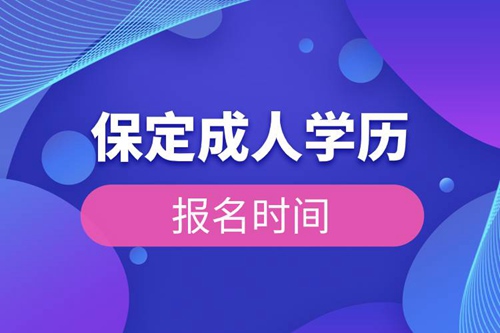 保定成人学历

报名时间